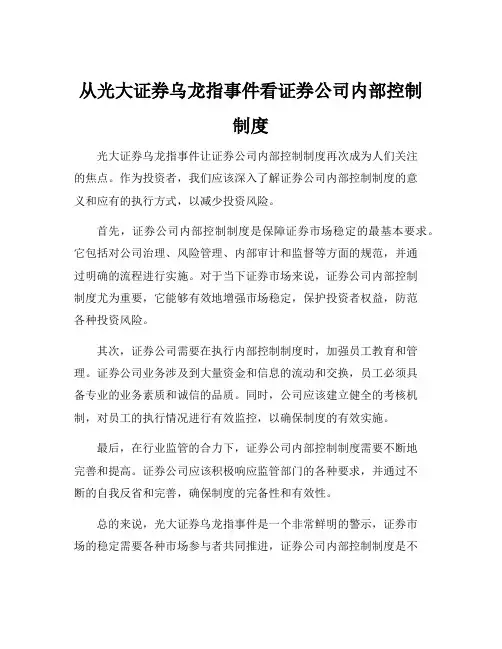 从光大证券乌龙指事件看证券公司内部控制制度

光大证券乌龙指事件让证券公司内部控制制度再次成为人们关注的焦点。作为投资者，我们应该深入了解证券公司内部控制制度的意义和应有的执行方式，以减少投资风险。

首先，证券公司内部控制制度是保障证券市场稳定的最基本要求。它包括对公司治理、风险管理、内部审计和监督等方面的规范，并通过明确的流程进行实施。对于当下证券市场来说，证券公司内部控制制度尤为重要，它能够有效地增强市场稳定，保护投资者权益，防范各种投资风险。

其次，证券公司需要在执行内部控制制度时，加强员工教育和管理。证券公司业务涉及到大量资金和信息的流动和交换，员工必须具备专业的业务素质和诚信的品质。同时，公司应该建立健全的考核机制，对员工的执行情况进行有效监控，以确保制度的有效实施。

最后，在行业监管的合力下，证券公司内部控制制度需要不断地完善和提高。证券公司应该积极响应监管部门的各种要求，并通过不断的自我反省和完善，确保制度的完备性和有效性。

总的来说，光大证券乌龙指事件是一个非常鲜明的警示，证券市场的稳定需要各种市场参与者共同推进，证券公司内部控制制度是不